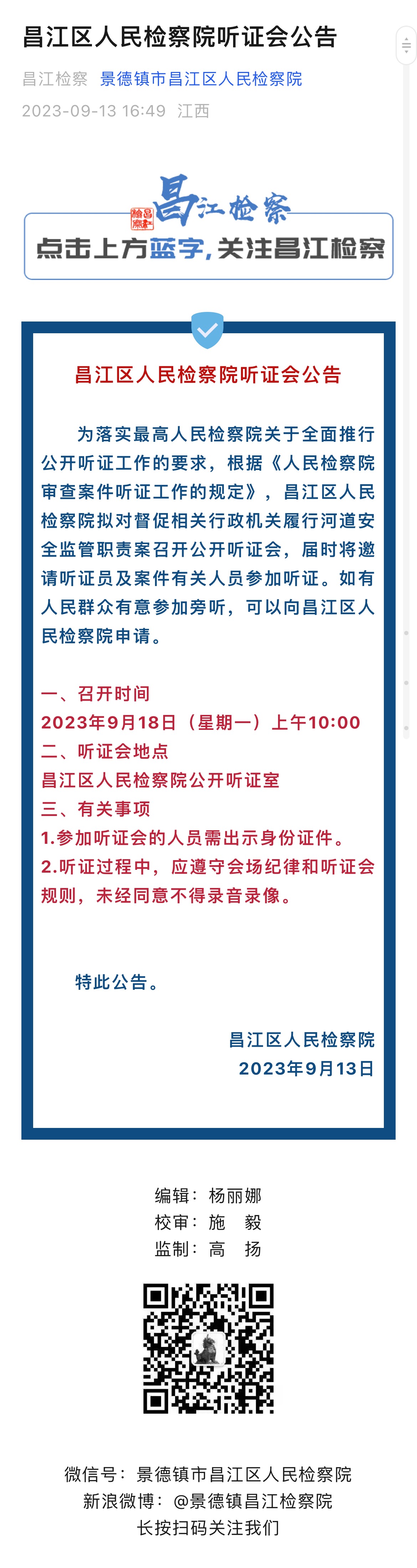 昌江区人民检察院听证会公告

昌江检察 景德镇市昌江区人民检察院
2023-09-13 16:49 江西

昌江检察
点击上方蓝字，关注昌江检察

昌江区人民检察院听证会公告

为落实最高人民检察院关于全面推行公开听证工作的要求，根据《人民检察院审查案件听证工作的规定》，昌江区人民检察院拟对督促相关行政机关履行河道安全监管职责案召开公开听证会，届时将邀请听证员及案件有关人员参加听证。如有人民群众有意参加旁听，可以向昌江区人民检察院申请。

一、召开时间
2023年9月18日（星期一）上午10:00
二、听证会地点
昌江区人民检察院公开听证室
三、有关事项
1.参加听证会的人员需出示身份证件。
2.听证过程中，应遵守会场纪律和听证会规则，未经同意不得录音录像。

特此公告。

昌江区人民检察院
2023年9月13日

编辑：杨丽娜
校审：施 毅
监制：高 扬

微信号：景德镇市昌江区人民检察院
新浪微博：@景德镇昌江检察院
长按扫码关注我们